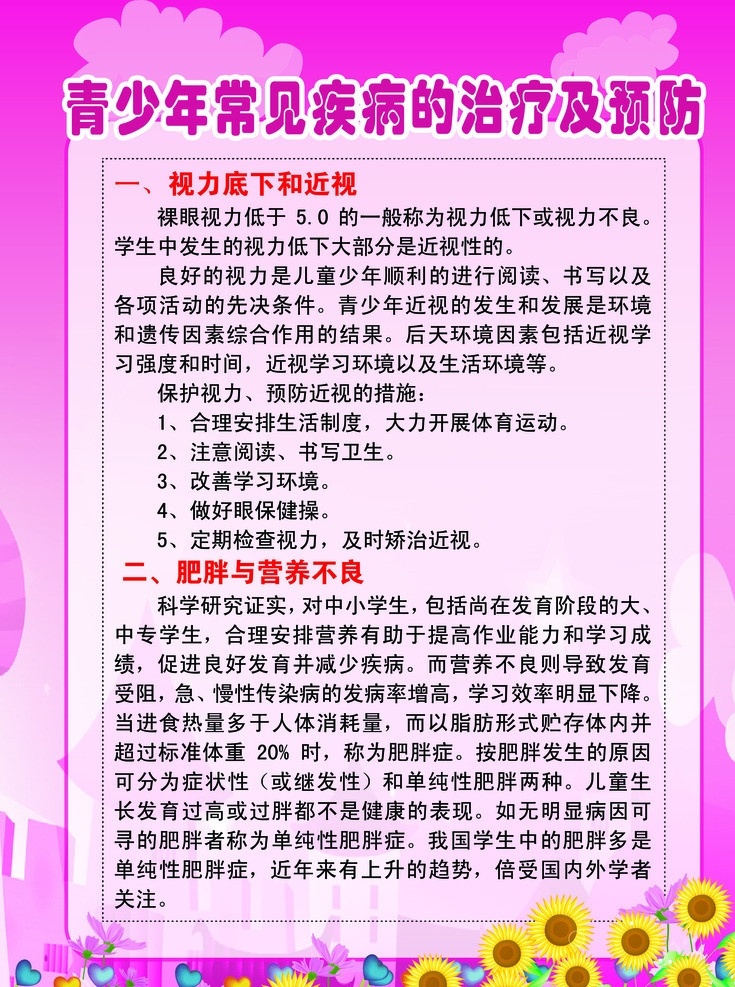 青少年常见疾病的治疗及预防

一、视力底下和近视

裸眼视力低于 5.0 的一般称为视力低下或视力不良。学生中发生的视力低下大部分是近视性的。

良好的视力是儿童少年顺利的进行阅读、书写以及各项活动的先决条件。青少年近视的发生和发展是环境和遗传因素综合作用的结果。后天环境因素包括近视学习强度和时间，近视学习环境以及生活环境等。

保护视力、预防近视的措施：

1、合理安排生活制度，大力开展体育运动。

2、注意阅读、书写卫生。

3、改善学习环境。

4、做好眼保健操。

5、定期检查视力，及时矫治近视。

二、肥胖与营养不良

科学研究证实，对中小学生，包括尚在发育阶段的大、中专学生，合理安排营养有助于提高作业能力和学习成绩，促进良好发育并减少疾病。而营养不良则导致发育受阻，急、慢性传染病的发病率增高，学习效率明显下降。当进食热量多于人体消耗量，而以脂肪形式贮存体内并超过标准体重 20% 时，称为肥胖症。按肥胖发生的原因可分为症状性（或继发性）和单纯性肥胖两种。儿童生长发育过高或过胖都不是健康的表现。如无明显病因可寻的肥胖者称为单纯性肥胖症。我国学生中的肥胖多是单纯性肥胖症，近年来有上升的趋势，倍受国内外学者关注。